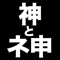 神
と
ネ申